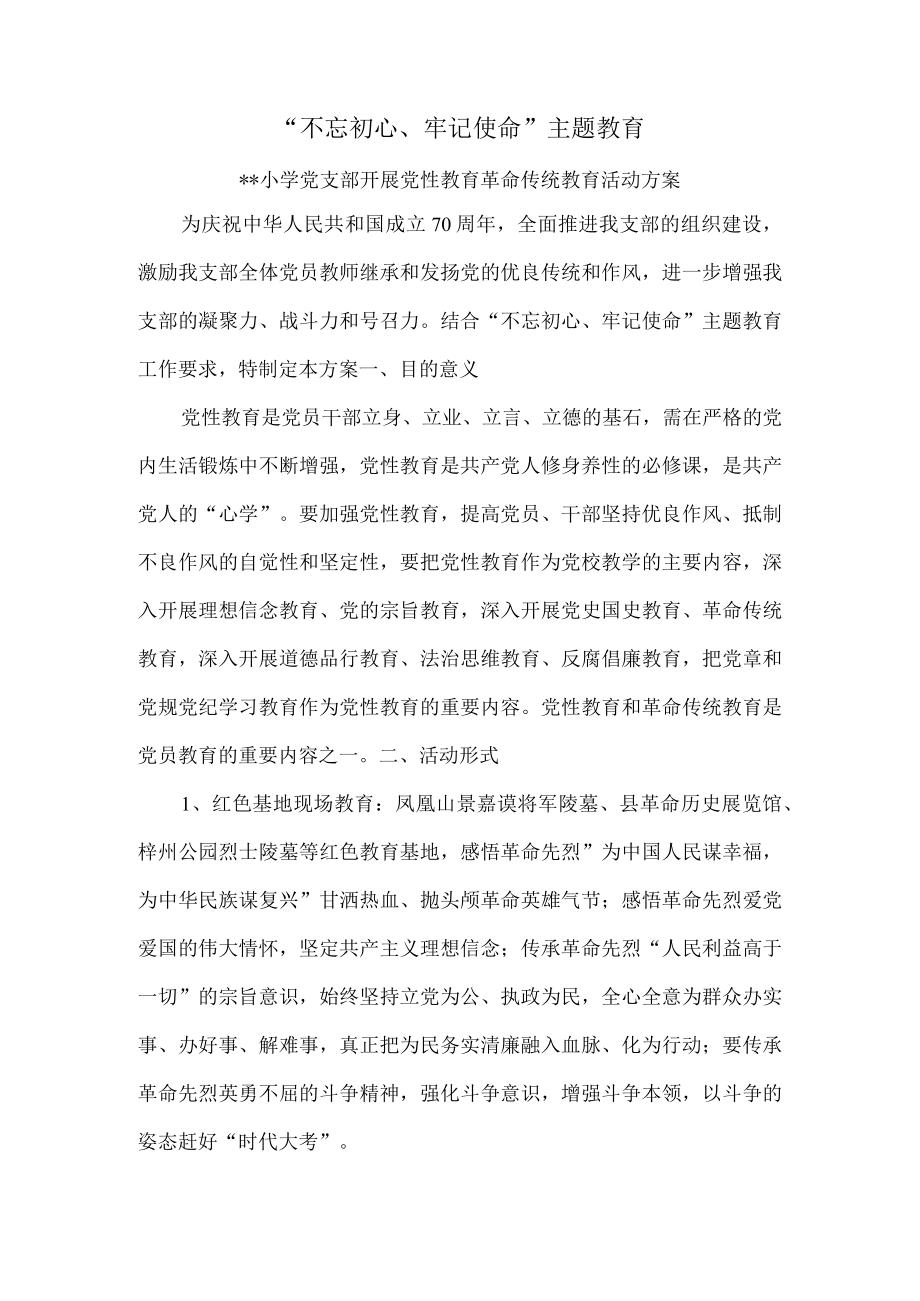 “不忘初心、牢记使命”主题教育

**小学党支部开展党性教育革命传统教育活动方案

为庆祝中华人民共和国成立70周年，全面推进我支部的组织建设，激励我支部全体党员教师继承和发扬党的优良传统和作风，进一步增强我支部的凝聚力、战斗力和号召力。结合“不忘初心、牢记使命”主题教育工作要求，特制定本方案一、目的意义

党性教育是党员干部立身、立业、立言、立德的基石，需在严格的党内生活锻炼中不断增强，党性教育是共产党人修身养性的必修课，是共产党人的“心学”。要加强党性教育，提高党员、干部坚持优良作风、抵制不良作风的自觉性和坚定性，要把党性教育作为党校教学的主要内容，深入开展理想信念教育、党的宗旨教育，深入开展党史国史教育、革命传统教育，深入开展道德品行教育、法治思维教育、反腐倡廉教育，把党章和党规党纪学习教育作为党性教育的重要内容。党性教育和革命传统教育是党员教育的重要内容之一。二、活动形式

1、红色基地现场教育：凤凰山景嘉谟将军陵墓、县革命历史展览馆、梓州公园烈士陵墓等红色教育基地，感悟革命先烈”为中国人民谋幸福，为中华民族谋复兴”甘洒热血、抛头颅革命英雄气节；感悟革命先烈爱党爱国的伟大情怀，坚定共产主义理想信念；传承革命先烈“人民利益高于一切”的宗旨意识，始终坚持立党为公、执政为民，全心全意为群众办实事、办好事、解难事，真正把为民务实清廉融入血脉、化为行动；要传承革命先烈英勇不屈的斗争精神，强化斗争意识，增强斗争本领，以斗争的姿态赶好“时代大考”。